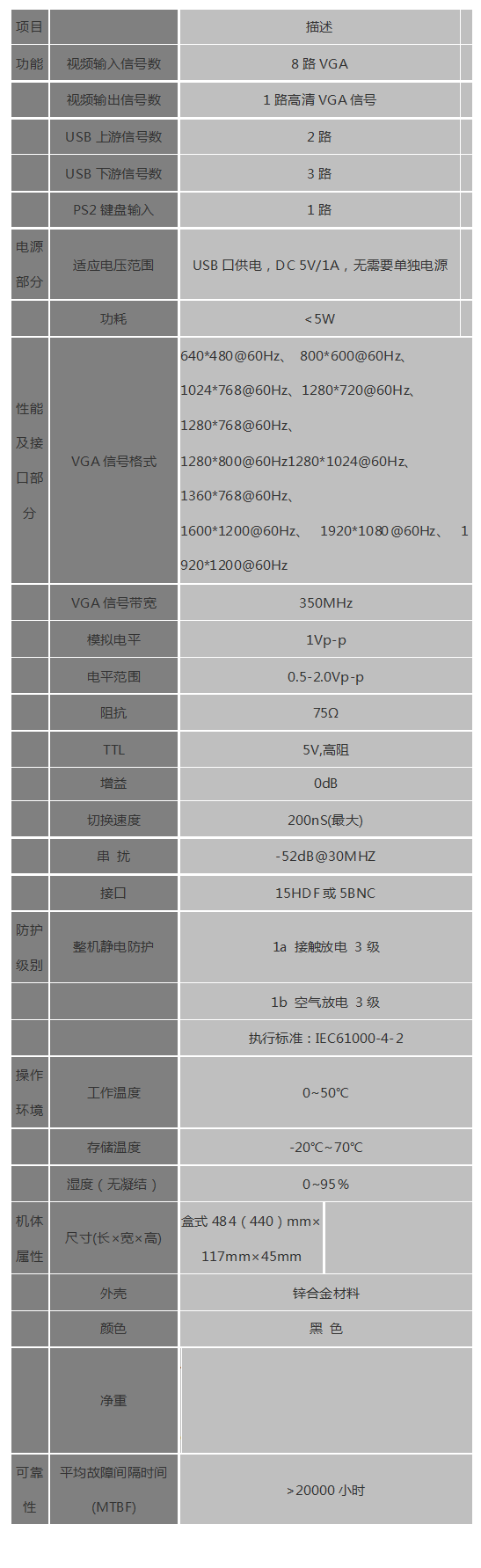 | 项目 |  | 描述 |
|---|---|---|
| 功能 | 视频输入信号数 | 8路VGA |
|  | 视频输出信号数 | 1路高清VGA信号 |
|  | USB上游信号数 | 2路 |
|  | USB下游信号数 | 3路 |
|  | PS2键盘输入 | 1路 |
| 电源部分 | 适应电压范围 | USB口供电，DC 5V/1A，无需要单独电源 |
|  | 功耗 | <5W |
| 性能及接口部分 | VGA信号格式 | 640*480@60Hz、 800*600@60Hz、1024*768@60Hz、1280*720@60Hz、1280*768@60Hz、1280*800@60Hz1280*1024@60Hz、1360*768@60Hz、1600*1200@60Hz、 1920*1080@60Hz、 1920*1200@60Hz |
|  | VGA信号带宽 | 350MHz |
|  | 模拟电平 | 1Vp-p |
|  | 电平范围 | 0.5-2.0Vp-p |
|  | 阻抗 | 75Ω |
|  | TTL | 5V,高阻 |
|  | 增益 | 0dB |
|  | 切换速度 | 200nS(最大) |
|  | 串 扰 | -52dB@30MHZ |
|  | 接口 | 15HDF或5BNC |
| 防护级别 | 整机静电防护 | 1a 接触放电 3级 |
|  |  | 1b 空气放电 3级 |
|  |  | 执行标准：IEC61000-4-2 |
| 操作环境 | 工作温度 | 0~50℃ |
|  | 存储温度 | -20℃~70℃ |
|  | 湿度（无凝结） | 0~95% |
| 机体属性 | 尺寸(长×宽×高) | 盒式484（440）mm×117mm×45mm |
|  | 外壳 | 锌合金材料 |
|  | 颜色 | 黑 色 |
|  | 净重 |  |
| 可靠性 | 平均故障间隔时间(MTBF) | >20000小时 |